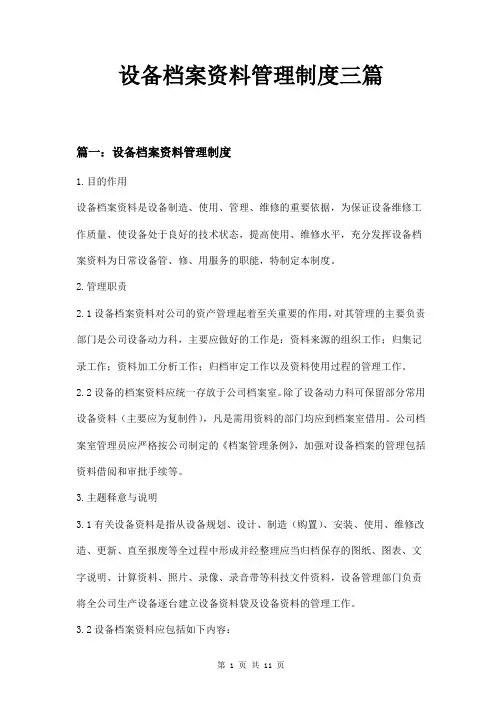 设备档案资料管理制度三篇

篇一：设备档案资料管理制度

1.目的作用

设备档案资料是设备制造、使用、管理、维修的重要依据，为保证设备维修工作质量、使设备处于良好的技术状态，提高使用、维修水平，充分发挥设备档案资料为日常设备管、修、用服务的职能，特制定本制度。

2.管理职责

2.1设备档案资料对公司的资产管理起着至关重要的作用，对其管理的主要负责部门是公司设备动力科，主要应做好的工作是：资料来源的组织工作；归集记录工作；资料加工分析工作；归档审定工作以及资料使用过程的管理工作。

2.2设备的档案资料应统一存放于公司档案室。除了设备动力科可保留部分常用设备资料（主要应为复制件），凡是需用资料的部门均应到档案室借用。公司档案室管理员应严格按公司制定的《档案管理条例》，加强对设备档案的管理包括资料借阅和审批手续等。

3.主题释意与说明

3.1有关设备资料是指从设备规划、设计、制造（购置）、安装、使用、维修改造、更新、直至报废等全过程中形成并经整理应当归档保存的图纸、图表、文字说明、计算资料、照片、录像、录音带等科技文件资料，设备管理部门负责将全公司生产设备逐台建立设备资料袋及设备资料的管理工作。

3.2设备档案资料应包括如下内容：

第 1 页 共 11 页